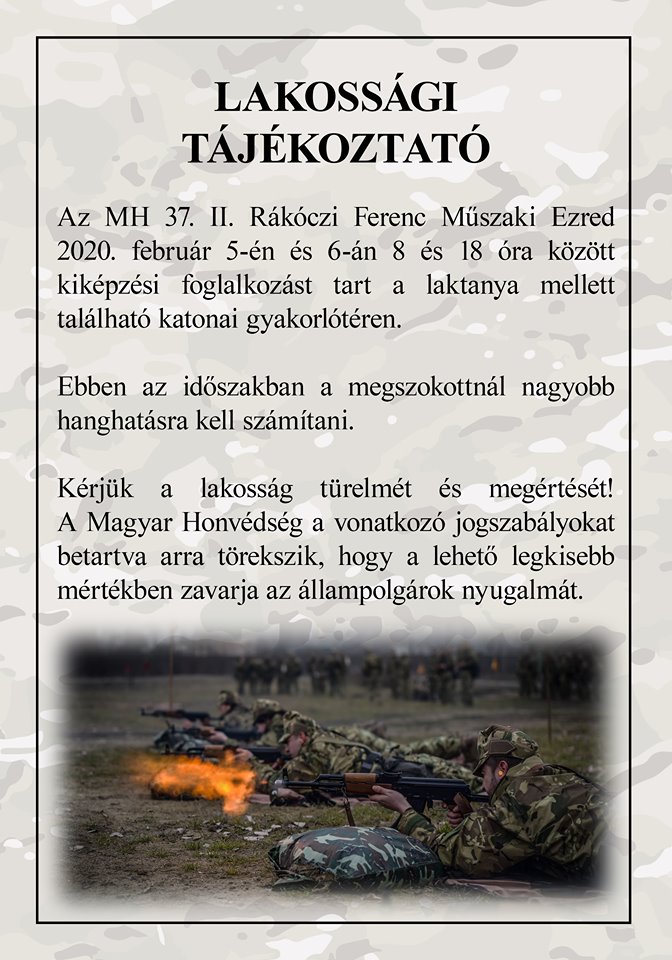 LAKOSSÁGI TÁJÉKOZTATÓ

Az MH 37. II. Rákóczi Ferenc Műszaki Ezred 2020. február 5-én és 6-án 8 és 18 óra között kiképzési foglalkozást tart a laktanya mellett található katonai gyakorlótéren.

Ebben az időszakban a megszokottnál nagyobb hanghatásra kell számítani.

Kérjük a lakosság türelmét és megértését! A Magyar Honvédség a vonatkozó jogszabályokat betartva arra törekszik, hogy a lehető legkisebb mértékben zavarja az állampolgárok nyugalmát.